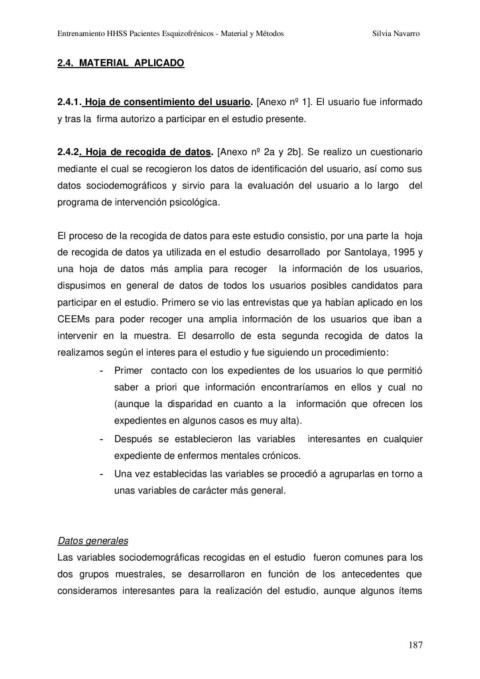 Entrenamiento HHSS Pacientes Esquizofrénicos - Material y Métodos Silvia Navarro

2.4. MATERIAL APLICADO

2.4.1. Hoja de consentimiento del usuario. [Anexo nº 1]. El usuario fue informado y tras la firma autorizo a participar en el estudio presente.

2.4.2. Hoja de recogida de datos. [Anexo nº 2a y 2b]. Se realizo un cuestionario mediante el cual se recogieron los datos de identificación del usuario, así como sus datos sociodemográficos y sirvio para la evaluación del usuario a lo largo del programa de intervención psicológica.

El proceso de la recogida de datos para este estudio consistio, por una parte la hoja de recogida de datos ya utilizada en el estudio desarrollado por Santolaya, 1995 y una hoja de datos más amplia para recoger la información de los usuarios, dispusimos en general de datos de todos los usuarios posibles candidatos para participar en el estudio. Primero se vio las entrevistas que ya habían aplicado en los CEEMs para poder recoger una amplia información de los usuarios que iban a intervenir en la muestra. El desarrollo de esta segunda recogida de datos la realizamos según el interes para el estudio y fue siguiendo un procedimiento:

- Primer contacto con los expedientes de los usuarios lo que permitió saber a priori que información encontraríamos en ellos y cual no (aunque la disparidad en cuanto a la información que ofrecen los expedientes en algunos casos es muy alta).
- Después se establecieron las variables interesantes en cualquier expediente de enfermos mentales crónicos.
- Una vez establecidas las variables se procedió a agruparlas en torno a unas variables de carácter más general.

Datos generales
Las variables sociodemográficas recogidas en el estudio fueron comunes para los dos grupos muestrales, se desarrollaron en función de los antecedentes que consideramos interesantes para la realización del estudio, aunque algunos ítems

187